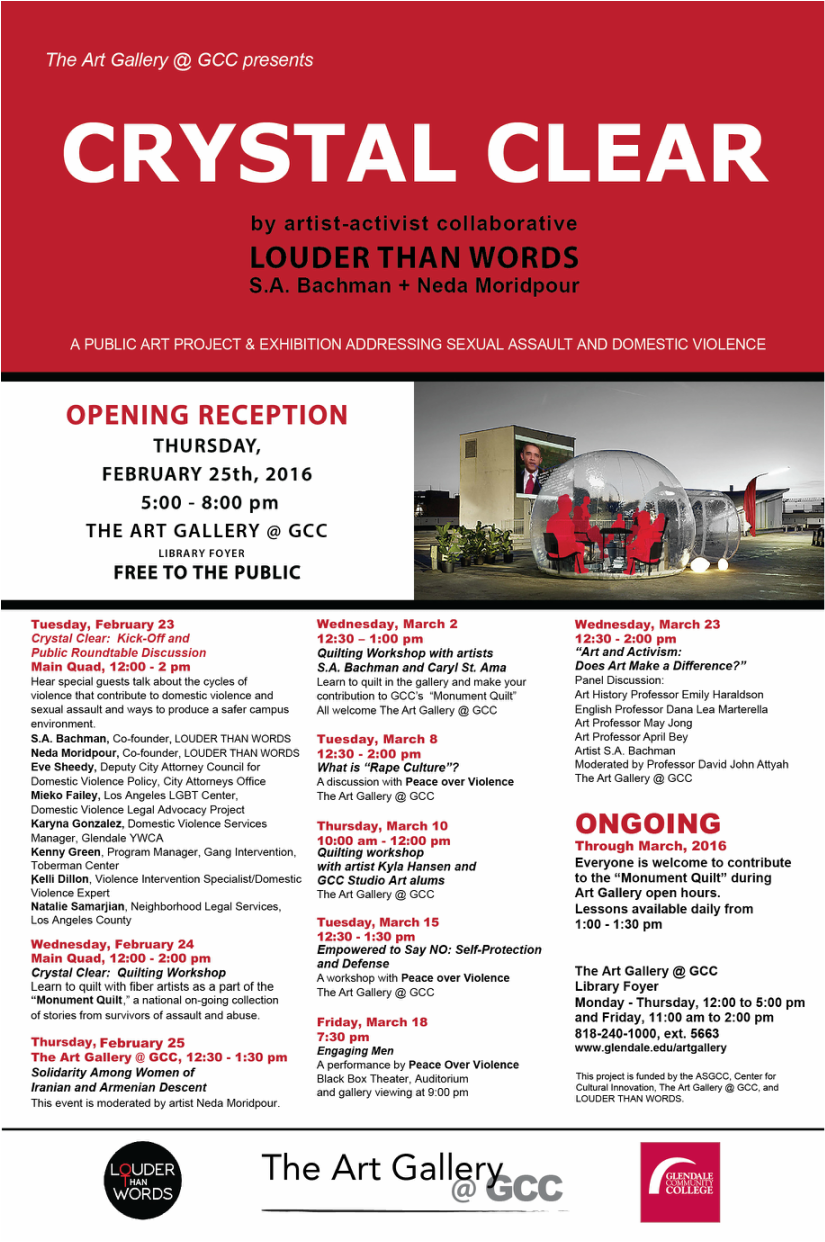 The Art Gallery @ GCC presents

CRYSTAL CLEAR

by artist-activist collaborative

LOUDER THAN WORDS

S.A. Bachman + Neda Moridpour

A PUBLIC ART PROJECT & EXHIBITION ADDRESSING SEXUAL ASSAULT AND DOMESTIC VIOLENCE

OPENING RECEPTION
THURSDAY,
FEBRUARY 25th, 2016
5:00 - 8:00 pm
THE ART GALLERY @ GCC
LIBRARY FOYER
FREE TO THE PUBLIC

Tuesday, February 23
Crystal Clear: Kick-Off and Public Roundtable Discussion
Main Quad, 12:00 - 2 pm
Hear special guests talk about the cycles of violence that contribute to domestic violence and sexual assault and ways to produce a safer campus environment.
S.A. Bachman, Co-founder, LOUDER THAN WORDS
Neda Moridpour, Co-founder, LOUDER THAN WORDS
Eve Sheedy, Deputy City Attorney Council for Domestic Violence Policy, City Attorneys Office
Mieko Failey, Los Angeles LGBT Center, Domestic Violence Legal Advocacy Project
Karyna Gonzalez, Domestic Violence Services Manager, Glendale YWCA
Kenny Green, Program Manager, Gang Intervention, Toberman Center
Kelli Dillon, Violence Intervention Specialist/Domestic Violence Expert
Natalie Samarjian, Neighborhood Legal Services, Los Angeles County

Wednesday, February 24
Main Quad, 12:00 - 2:00 pm
Crystal Clear: Quilting Workshop
Learn to quilt with fiber artists as a part of the "Monument Quilt," a national on-going collection of stories from survivors of assault and abuse.

Thursday, February 25
The Art Gallery @ GCC, 12:30 - 1:30 pm
Solidarity Among Women of Iranian and Armenian Descent
This event is moderated by artist Neda Moridpour.

Wednesday, March 2
12:30 – 1:00 pm
Quilting Workshop with artists S.A. Bachman and Caryl St. Ama
Learn to quilt in the gallery and make your contribution to GCC's "Monument Quilt"
All welcome The Art Gallery @ GCC

Tuesday, March 8
12:30 - 2:00 pm
What is "Rape Culture"?
A discussion with Peace over Violence
The Art Gallery @ GCC

Thursday, March 10
10:00 am - 12:00 pm
Quilting workshop with artist Kyla Hansen and GCC Studio Art alums
The Art Gallery @ GCC

Tuesday, March 15
12:30 - 1:30 pm
Empowered to Say NO: Self-Protection and Defense
A workshop with Peace over Violence
The Art Gallery @ GCC

Friday, March 18
7:30 pm
Engaging Men
A performance by Peace Over Violence
Black Box Theater, Auditorium and gallery viewing at 9:00 pm

Wednesday, March 23
12:30 - 2:00 pm
"Art and Activism: Does Art Make a Difference?"
Panel Discussion:
Art History Professor Emily Haraldson
English Professor Dana Lea Marterella
Art Professor May Jong
Art Professor April Bey
Artist S.A. Bachman
Moderated by Professor David John Attyah
The Art Gallery @ GCC

ONGOING
Through March, 2016
Everyone is welcome to contribute to the "Monument Quilt" during Art Gallery open hours.
Lessons available daily from 1:00 - 1:30 pm

The Art Gallery @ GCC
Library Foyer
Monday - Thursday, 12:00 to 5:00 pm and Friday, 11:00 am to 2:00 pm
818-240-1000, ext. 5663
www.glendale.edu/artgallery

This project is funded by the ASGCC, Center for Cultural Innovation, The Art Gallery @ GCC, and LOUDER THAN WORDS.

LOUDER THAN WORDS

The Art Gallery @ GCC

GLENDALE COMMUNITY COLLEGE